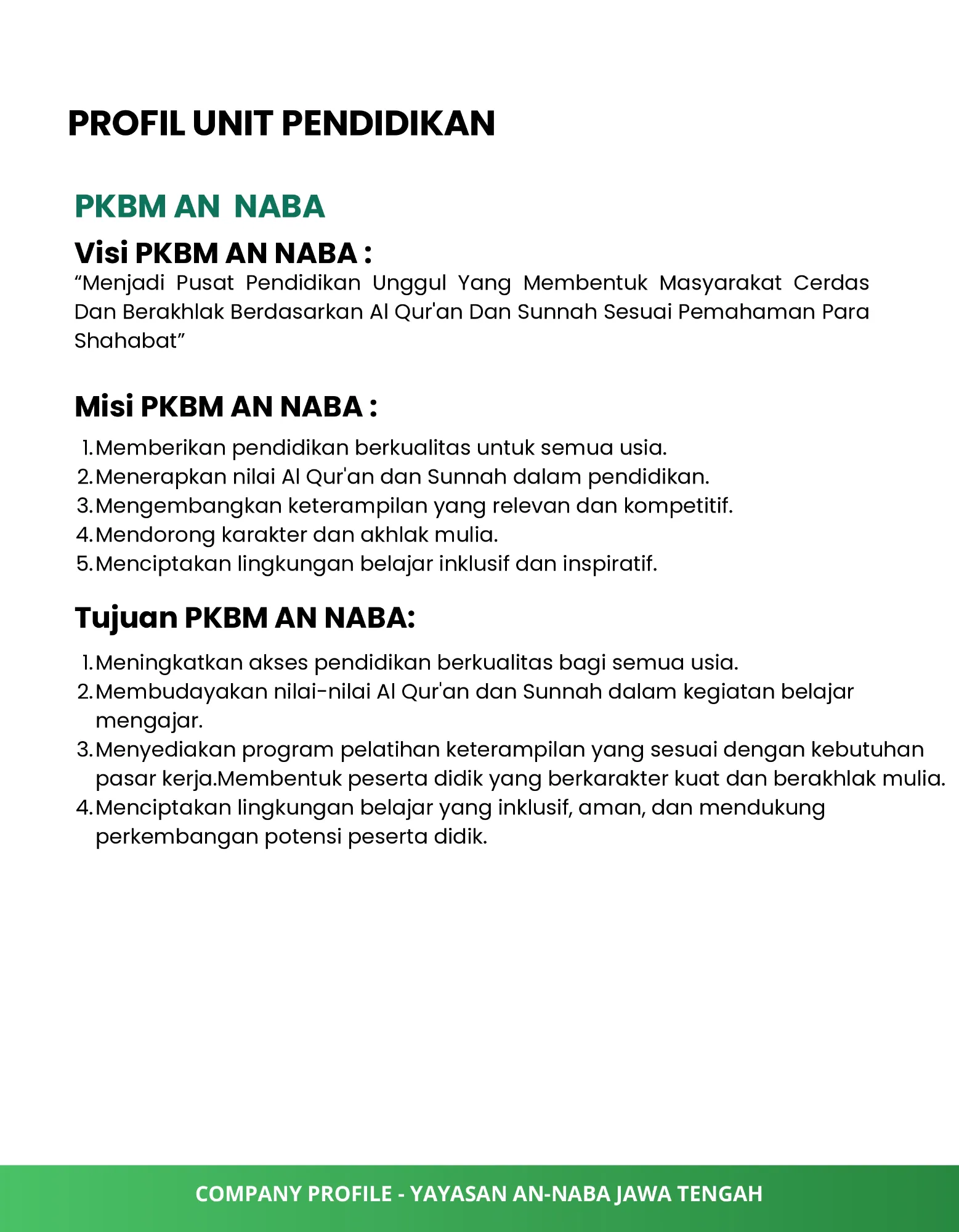 PROFIL UNIT PENDIDIKAN

PKBM AN  NABA

Visi PKBM AN NABA :

“Menjadi Pusat Pendidikan Unggul Yang Membentuk Masyarakat Cerdas Dan Berakhlak Berdasarkan Al Qur'an Dan Sunnah Sesuai Pemahaman Para Shahabat”

Misi PKBM AN NABA :

1. Memberikan pendidikan berkualitas untuk semua usia.
2. Menerapkan nilai Al Qur'an dan Sunnah dalam pendidikan.
3. Mengembangkan keterampilan yang relevan dan kompetitif.
4. Mendorong karakter dan akhlak mulia.
5. Menciptakan lingkungan belajar inklusif dan inspiratif.

Tujuan PKBM AN NABA:

1. Meningkatkan akses pendidikan berkualitas bagi semua usia.
2. Membudayakan nilai-nilai Al Qur'an dan Sunnah dalam kegiatan belajar mengajar.
3. Menyediakan program pelatihan keterampilan yang sesuai dengan kebutuhan pasar kerja.Membentuk peserta didik yang berkarakter kuat dan berakhlak mulia.
4. Menciptakan lingkungan belajar yang inklusif, aman, dan mendukung perkembangan potensi peserta didik.

COMPANY PROFILE - YAYASAN AN-NABA JAWA TENGAH